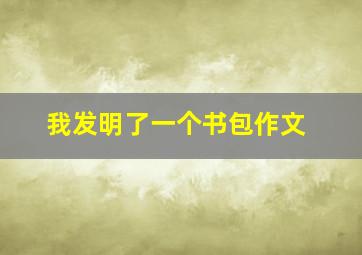 我发明了一个书包作文